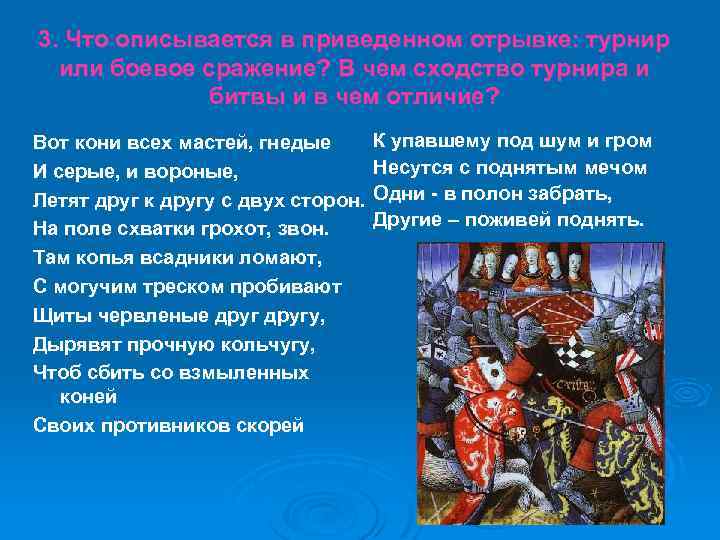 3. Что описывается в приведенном отрывке: турнир или боевое сражение? В чем сходство турнира и битвы и в чем отличие?

Вот кони всех мастей, гнедые
И серые, и вороные,
Летят друг к другу с двух сторон.
На поле схватки грохот, звон.
Там копья всадники ломают,
С могучим треском пробивают
Щиты червленые друг другу,
Дырявят прочную кольчугу,
Чтоб сбить со взмыленных коней
Своих противников скорей

К упавшему под шум и гром
Несутся с поднятым мечом
Одни - в полон забрать,
Другие – поживей поднять.